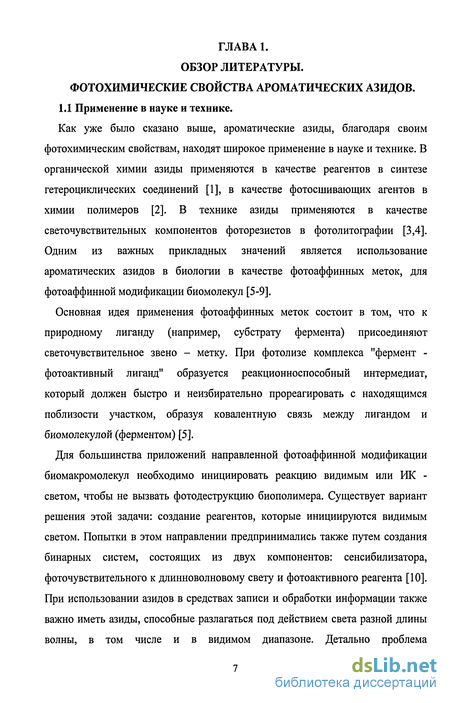 ГЛАВА 1.

ОБЗОР ЛИТЕРАТУРЫ.

ФОТОХИМИЧЕСКИЕ СВОЙСТВА АРОМАТИЧЕСКИХ АЗИДОВ.

1.1 Применение в науке и технике.

Как уже было сказано выше, ароматические азиды, благодаря своим фотохимическим свойствам, находят широкое применение в науке и технике. В органической химии азиды применяются в качестве реагентов в синтезе гетероциклических соединений [1], в качестве фотосшивающих агентов в химии полимеров [2]. В технике азиды применяются в качестве светочувствительных компонентов фоторезистов в фотолитографии [3,4]. Одним из важных прикладных значений является использование ароматических азидов в биологии в качестве фотоаффинных меток, для фотоаффинной модификации биомолекул [5-9].

Основная идея применения фотоаффинных меток состоит в том, что к природному лиганду (например, субстрату фермента) присоединяют светочувствительное звено – метку. При фотолизе комплекса "фермент - фотоактивный лиганд" образуется реакционноспособный интермедиат, который должен быстро и неизбирательно прореагировать с находящимся поблизости участком, образуя ковалентную связь между лигандом и биомолекулой (ферментом) [5].

Для большинства приложений направленной фотоаффинной модификации биомакромолекул необходимо инициировать реакцию видимым или ИК - светом, чтобы не вызвать фотодеструкцию биополимера. Существует вариант решения этой задачи: создание реагентов, которые инициируются видимым светом. Попытки в этом направлении предпринимались также путем создания бинарных систем, состоящих из двух компонентов: сенсибилизатора, фоточувствительного к длинноволновому свету и фотоактивного реагента [10]. При использовании азидов в средствах записи и обработки информации также важно иметь азиды, способные разлагаться под действием света разной длины волны, в том числе и в видимом диапазоне. Детально проблема

7

dsLib.net
библиотека диссертаций